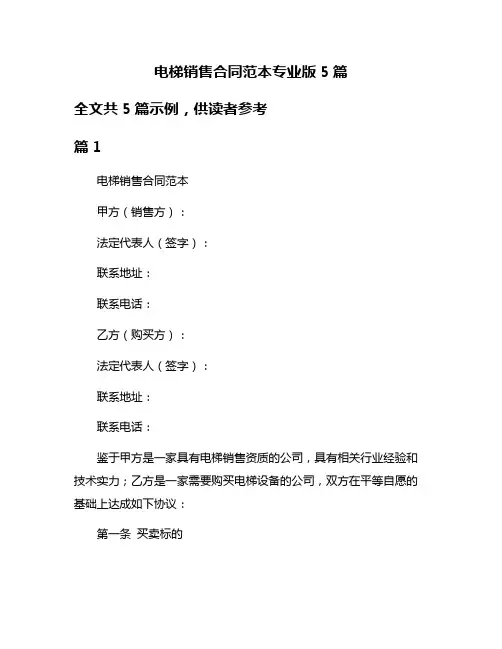 电梯销售合同范本专业版 5 篇

全文共 5 篇示例，供读者参考

篇 1

电梯销售合同范本

甲方（销售方）：

法定代表人（签字）：

联系地址：

联系电话：

乙方（购买方）：

法定代表人（签字）：

联系地址：

联系电话：

鉴于甲方是一家具有电梯销售资质的公司，具有相关行业经验和技术实力；乙方是一家需要购买电梯设备的公司，双方在平等自愿的基础上达成如下协议：

第一条 买卖标的